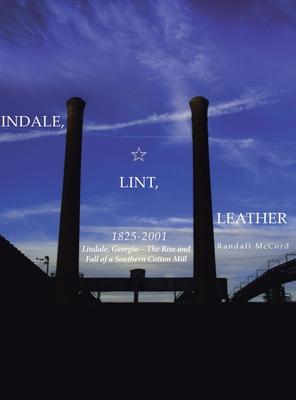 INDALE,

LINT,

LEATHER

1825-2001

Lindale, Georgia—The Rise and Fall of a Southern Cotton Mill

Randall McCord